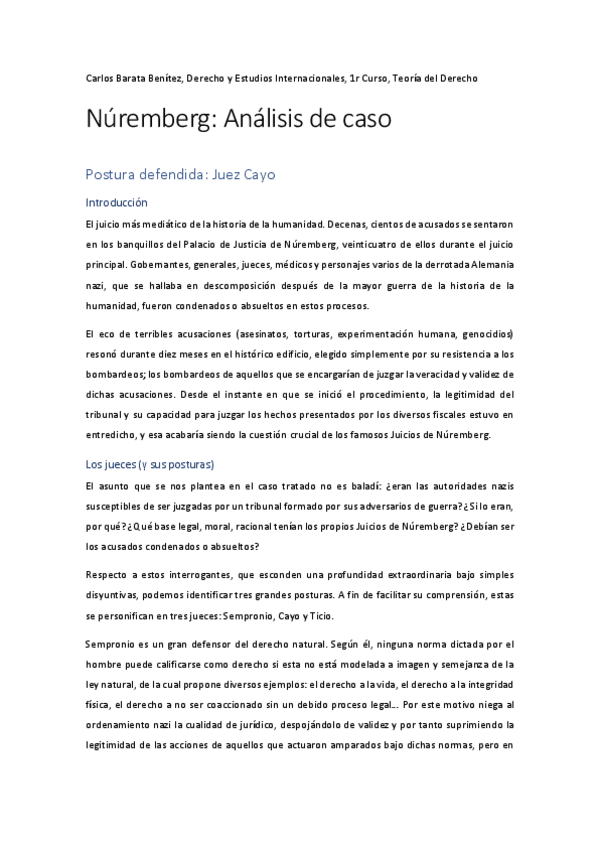 Carlos Barata Benítez, Derecho y Estudios Internacionales, 1r Curso, Teoría del Derecho

Núremberg: Análisis de caso

Postura defendida: Juez Cayo

Introducción

El juicio más mediático de la historia de la humanidad. Decenas, cientos de acusados se sentaron en los banquillos del Palacio de Justicia de Núremberg, veinticuatro de ellos durante el juicio principal. Gobernantes, generales, jueces, médicos y personajes varios de la derrotada Alemania nazi, que se hallaba en descomposición después de la mayor guerra de la historia de la humanidad, fueron condenados o absueltos en estos procesos.

El eco de terribles acusaciones (asesinatos, torturas, experimentación humana, genocidios) resonó durante diez meses en el histórico edificio, elegido simplemente por su resistencia a los bombardeos; los bombardeos de aquellos que se encargarían de juzgar la veracidad y validez de dichas acusaciones. Desde el instante en que se inició el procedimiento, la legitimidad del tribunal y su capacidad para juzgar los hechos presentados por los diversos fiscales estuvo en entredicho, y esa acabaría siendo la cuestión crucial de los famosos Juicios de Núremberg.

Los jueces (y sus posturas)

El asunto que se nos plantea en el caso tratado no es baladí: ¿eran las autoridades nazis susceptibles de ser juzgadas por un tribunal formado por sus adversarios de guerra? ¿Si lo eran, por qué? ¿Qué base legal, moral, racional tenían los propios Juicios de Núremberg? ¿Debían ser los acusados condenados o absueltos?

Respecto a estos interrogantes, que esconden una profundidad extraordinaria bajo simples disyuntivas, podemos identificar tres grandes posturas. A fin de facilitar su comprensión, estas se personifican en tres jueces: Sempronio, Cayo y Ticio.

Sempronio es un gran defensor del derecho natural. Según él, ninguna norma dictada por el hombre puede calificarse como derecho si esta no está modelada a imagen y semejanza de la ley natural, de la cual propone diversos ejemplos: el derecho a la vida, el derecho a la integridad física, el derecho a no ser coaccionado sin un debido proceso legal... Por este motivo niega al ordenamiento nazi la cualidad de jurídico, despojándolo de validez y por tanto suprimiendo la legitimidad de las acciones de aquellos que actuaron amparados bajo dichas normas, pero en